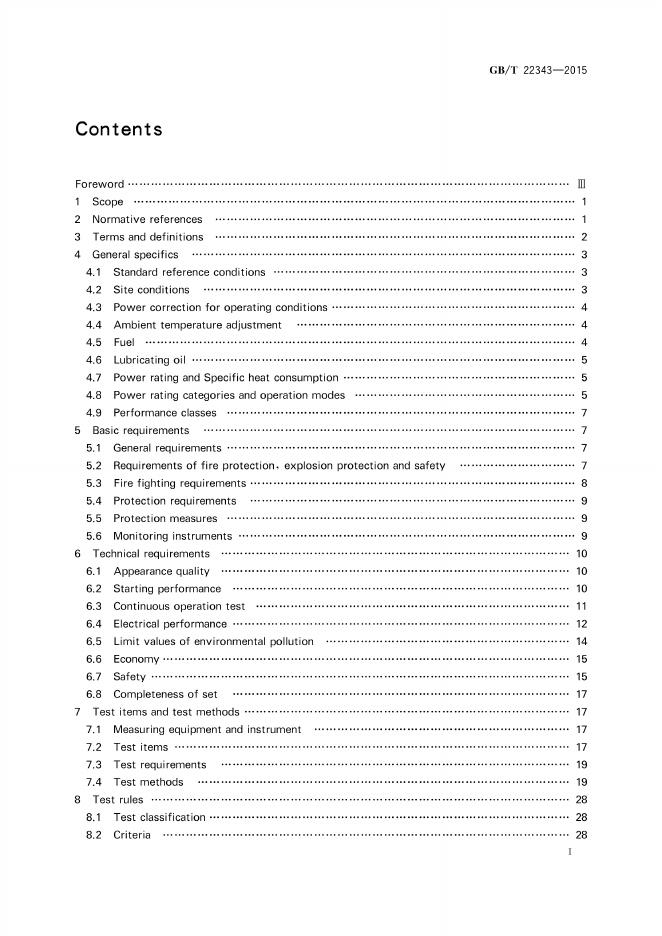 GB/T 22343—2015

Contents

Foreword Ⅲ
1 Scope 1
2 Normative references 1
3 Terms and definitions 2
4 General specifics 3
4.1 Standard reference conditions 3
4.2 Site conditions 3
4.3 Power correction for operating conditions 4
4.4 Ambient temperature adjustment 4
4.5 Fuel 4
4.6 Lubricating oil 5
4.7 Power rating and Specific heat consumption 5
4.8 Power rating categories and operation modes 5
4.9 Performance classes 7
5 Basic requirements 7
5.1 General requirements 7
5.2 Requirements of fire protection, explosion protection and safety 7
5.3 Fire fighting requirements 8
5.4 Protection requirements 9
5.5 Protection measures 9
5.6 Monitoring instruments 9
6 Technical requirements 10
6.1 Appearance quality 10
6.2 Starting performance 10
6.3 Continuous operation test 11
6.4 Electrical performance 12
6.5 Limit values of environmental pollution 14
6.6 Economy 15
6.7 Safety 15
6.8 Completeness of set 17
7 Test items and test methods 17
7.1 Measuring equipment and instrument 17
7.2 Test items 17
7.3 Test requirements 19
7.4 Test methods 19
8 Test rules 28
8.1 Test classification 28
8.2 Criteria 28
I